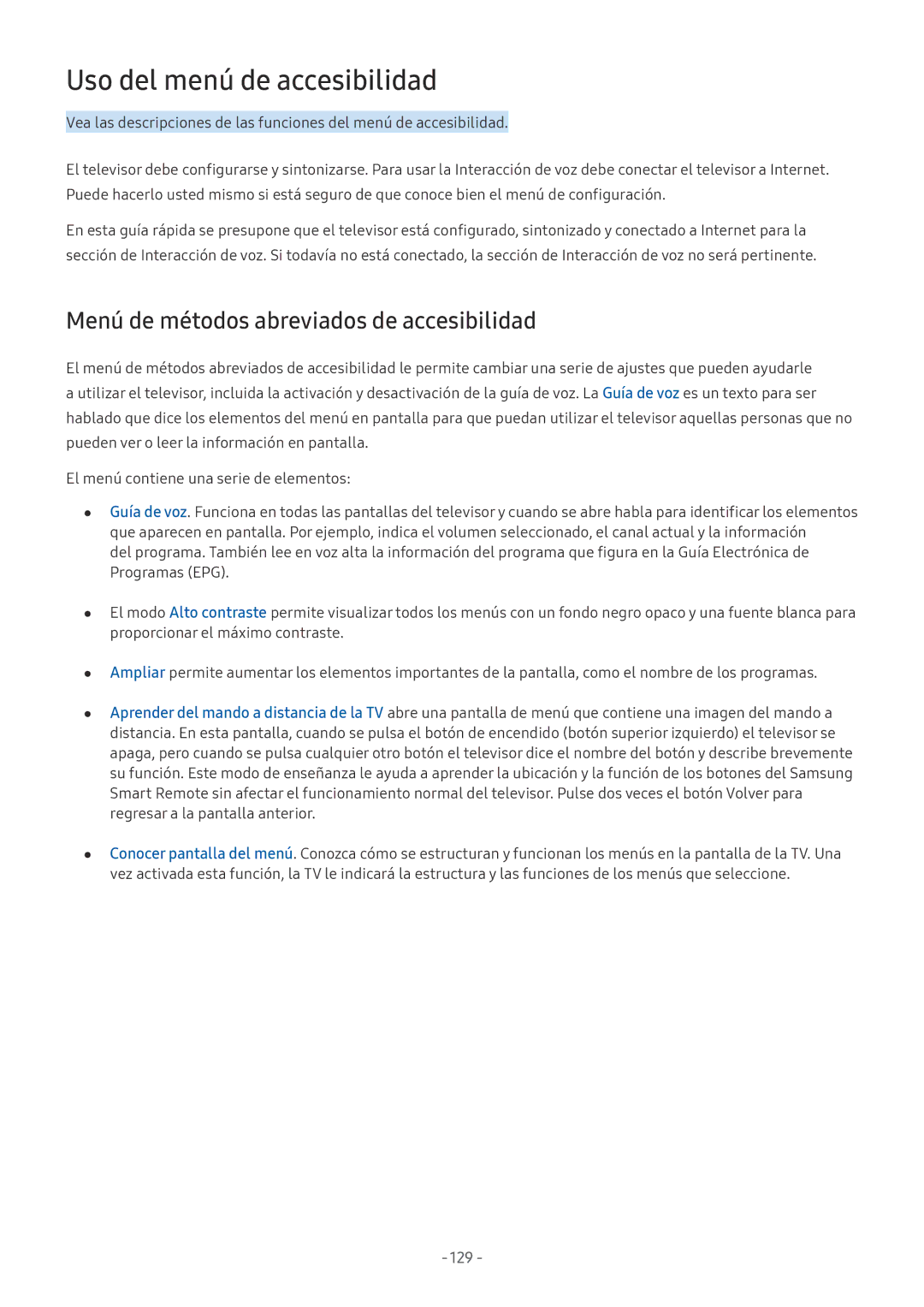 Uso del menú de accesibilidad

Vea las descripciones de las funciones del menú de accesibilidad.

El televisor debe configurarse y sintonizarse. Para usar la Interacción de voz debe conectar el televisor a Internet. Puede hacerlo usted mismo si está seguro de que conoce bien el menú de configuración.

En esta guía rápida se presupone que el televisor está configurado, sintonizado y conectado a Internet para la sección de Interacción de voz. Si todavía no está conectado, la sección de Interacción de voz no será pertinente.

Menú de métodos abreviados de accesibilidad

El menú de métodos abreviados de accesibilidad le permite cambiar una serie de ajustes que pueden ayudarle a utilizar el televisor, incluida la activación y desactivación de la guía de voz. La Guía de voz es un texto para ser hablado que dice los elementos del menú en pantalla para que puedan utilizar el televisor aquellas personas que no pueden ver o leer la información en pantalla.

El menú contiene una serie de elementos:

• Guía de voz. Funciona en todas las pantallas del televisor y cuando se abre habla para identificar los elementos que aparecen en pantalla. Por ejemplo, indica el volumen seleccionado, el canal actual y la información del programa. También lee en voz alta la información del programa que figura en la Guía Electrónica de Programas (EPG).

• El modo Alto contraste permite visualizar todos los menús con un fondo negro opaco y una fuente blanca para proporcionar el máximo contraste.

• Ampliar permite aumentar los elementos importantes de la pantalla, como el nombre de los programas.

• Aprender del mando a distancia de la TV abre una pantalla de menú que contiene una imagen del mando a distancia. En esta pantalla, cuando se pulsa el botón de encendido (botón superior izquierdo) el televisor se apaga, pero cuando se pulsa cualquier otro botón el televisor dice el nombre del botón y describe brevemente su función. Este modo de enseñanza le ayuda a aprender la ubicación y la función de los botones del Samsung Smart Remote sin afectar el funcionamiento normal del televisor. Pulse dos veces el botón Volver para regresar a la pantalla anterior.

• Conocer pantalla del menú. Conozca cómo se estructuran y funcionan los menús en la pantalla de la TV. Una vez activada esta función, la TV le indicará la estructura y las funciones de los menús que seleccione.

- 129 -